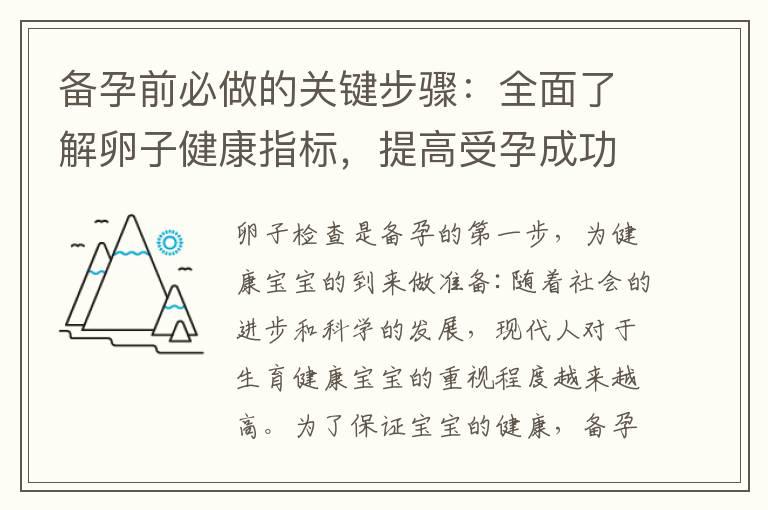 备孕前必做的关键步骤：全面了解卵子健康指标，提高受孕成功

卵子检查是备孕的第一步，为健康宝宝的到来做准备：随着社会的进步和科学的发展，现代人对于生育健康宝宝的重视程度越来越高。为了保证宝宝的健康，备孕